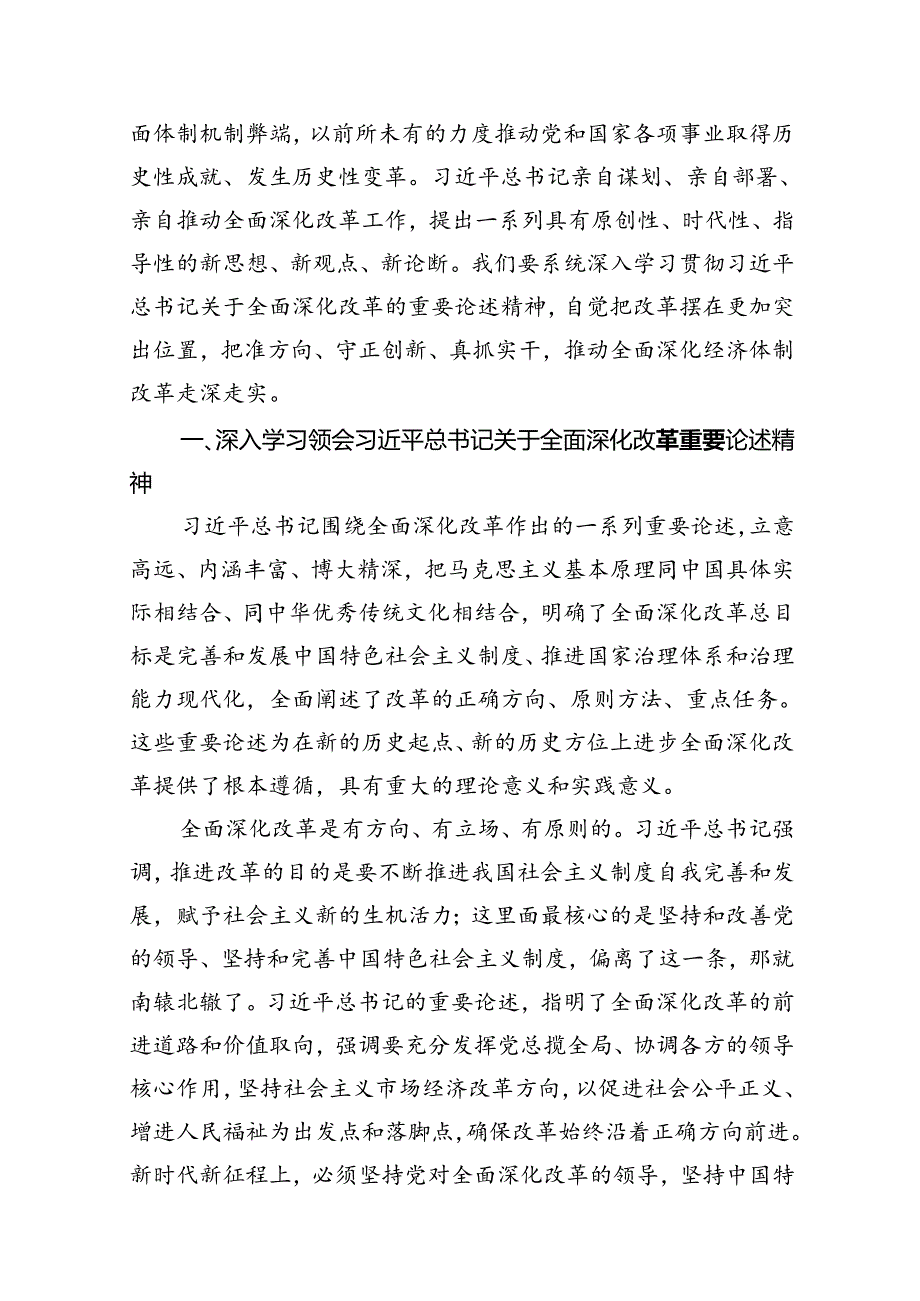 面体制机制弊端，以前所未有的力度推动党和国家各项事业取得历史性成就、发生历史性变革。习近平总书记亲自谋划、亲自部署、亲自推动全面深化改革工作，提出一系列具有原创性、时代性、指导性的新思想、新观点、新论断。我们要系统深入学习贯彻习近平总书记关于全面深化改革的重要论述精神，自觉把改革摆在更加突出位置，把准方向、守正创新、真抓实干，推动全面深化经济体制改革走深走实。

一、深入学习领会习近平总书记关于全面深化改革重要论述精神

习近平总书记围绕全面深化改革作出的一系列重要论述，立意高远、内涵丰富、博大精深，把马克思主义基本原理同中国具体实际相结合、同中华优秀传统文化相结合，明确了全面深化改革总目标是完善和发展中国特色社会主义制度、推进国家治理体系和治理能力现代化，全面阐述了改革的正确方向、原则方法、重点任务。这些重要论述为在新的历史起点、新的历史方位上进步全面深化改革提供了根本遵循，具有重大的理论意义和实践意义。

全面深化改革是有方向、有立场、有原则的。习近平总书记强调，推进改革的目的是要不断推进我国社会主义制度自我完善和发展，赋予社会主义新的生机活力；这里面最核心的是坚持和改善党的领导、坚持和完善中国特色社会主义制度，偏离了这一条，那就南辕北辙了。习近平总书记的重要论述，指明了全面深化改革的前进道路和价值取向，强调要充分发挥党总揽全局、协调各方的领导核心作用，坚持社会主义市场经济改革方向，以促进社会公平正义、增进人民福祉为出发点和落脚点，确保改革始终沿着正确方向前进。新时代新征程上，必须坚持党对全面深化改革的领导，坚持中国特